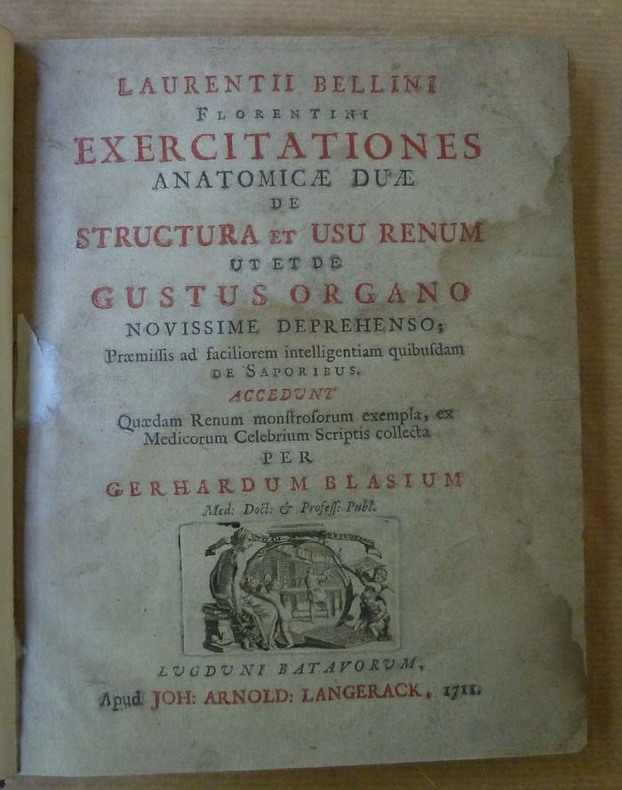 LAURENTII BELLINI
FLORENTINI
EXERCITATIONES
ANATOMICÆ DUÆ
DE
STRUCTURA ET USU RENUM
UT ET DE
GUSTUS ORGANO
NOVISSIME DEPREHENSO;
Præmissis ad faciliorem intelligentiam quibusdam
DE SAPORIBUS.
ACCEDUNT
Quædam Renum monstrosorum exempla, ex
Medicorum Celebrium Scriptis collecta
PER
GERHARDUM BLASIUM
Med: Doct: & Profess: Publ.

LUGDUNI BATAVORUM,
Apud JOH: ARNOLD: LANGERACK, 1711.